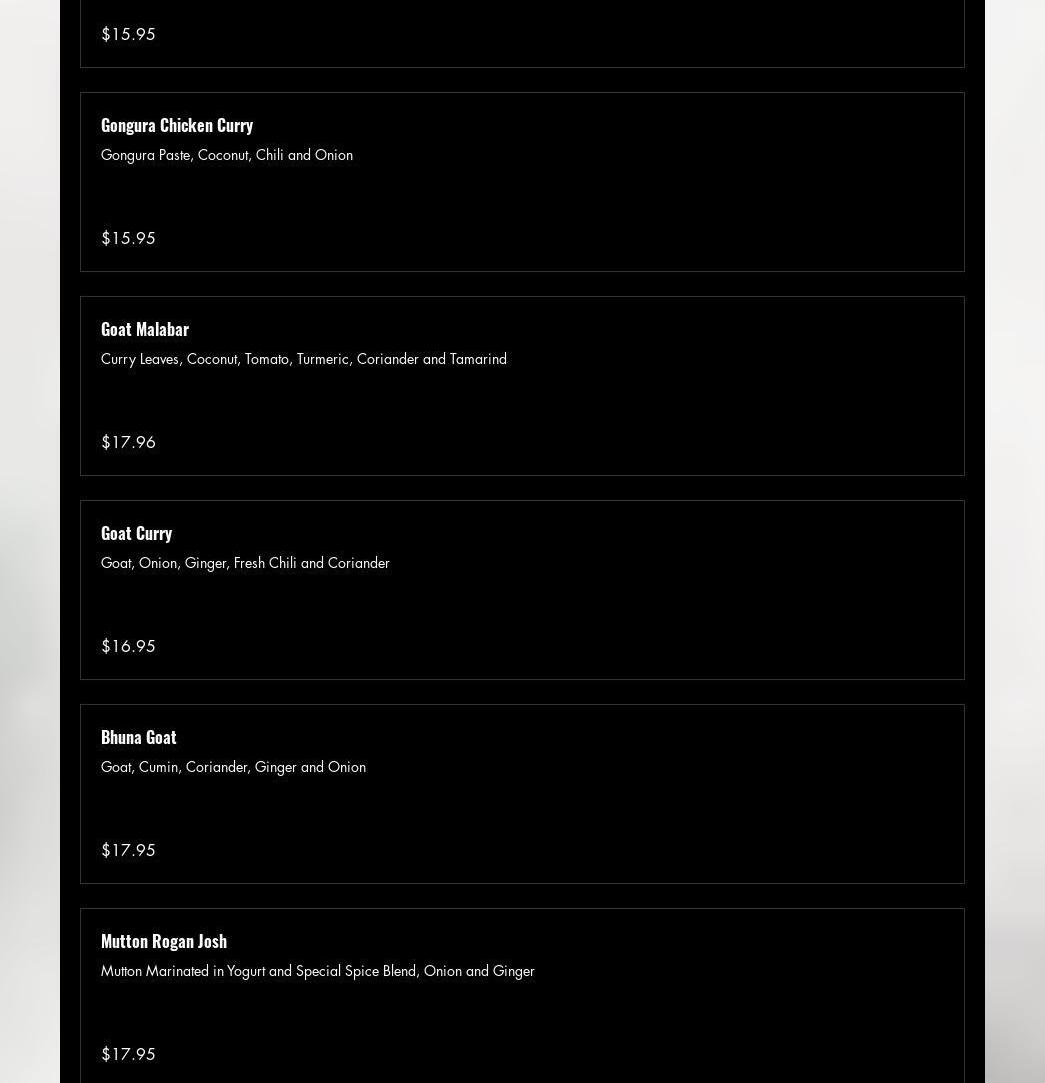 $15.95

Gongura Chicken Curry
Gongura Paste, Coconut, Chili and Onion

$15.95

Goat Malabar
Curry Leaves, Coconut, Tomato, Turmeric, Coriander and Tamarind

$17.96

Goat Curry
Goat, Onion, Ginger, Fresh Chili and Coriander

$16.95

Bhuna Goat
Goat, Cumin, Coriander, Ginger and Onion

$17.95

Mutton Rogan Josh
Mutton Marinated in Yogurt and Special Spice Blend, Onion and Ginger

$17.95